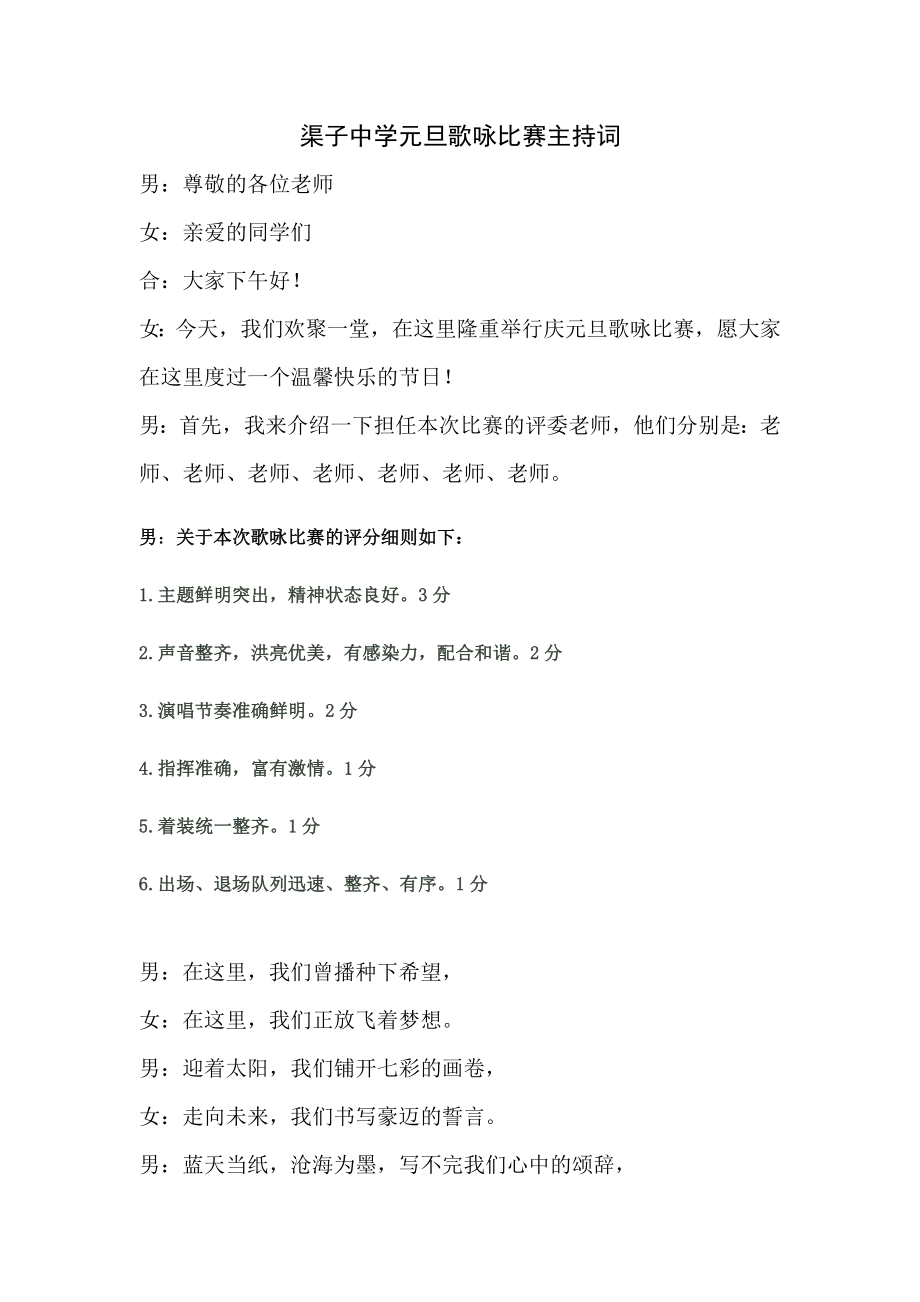 渠子中学元旦歌咏比赛主持词

男：尊敬的各位老师

女：亲爱的同学们

合：大家下午好！

女：今天，我们欢聚一堂，在这里隆重举行庆元旦歌咏比赛，愿大家在这里度过一个温馨快乐的节日！

男：首先，我来介绍一下担任本次比赛的评委老师，他们分别是：老师、老师、老师、老师、老师、老师、老师。

男：关于本次歌咏比赛的评分细则如下：

1.主题鲜明突出，精神状态良好。3分

2.声音整齐，洪亮优美，有感染力，配合和谐。2分

3.演唱节奏准确鲜明。2分

4.指挥准确，富有激情。1分

5.着装统一整齐。1分

6.出场、退场队列迅速、整齐、有序。1分

男：在这里，我们曾播种下希望，

女：在这里，我们正放飞着梦想。

男：迎着太阳，我们铺开七彩的画卷，

女：走向未来，我们书写豪迈的誓言。

男：蓝天当纸，沧海为墨，写不完我们心中的颂辞，